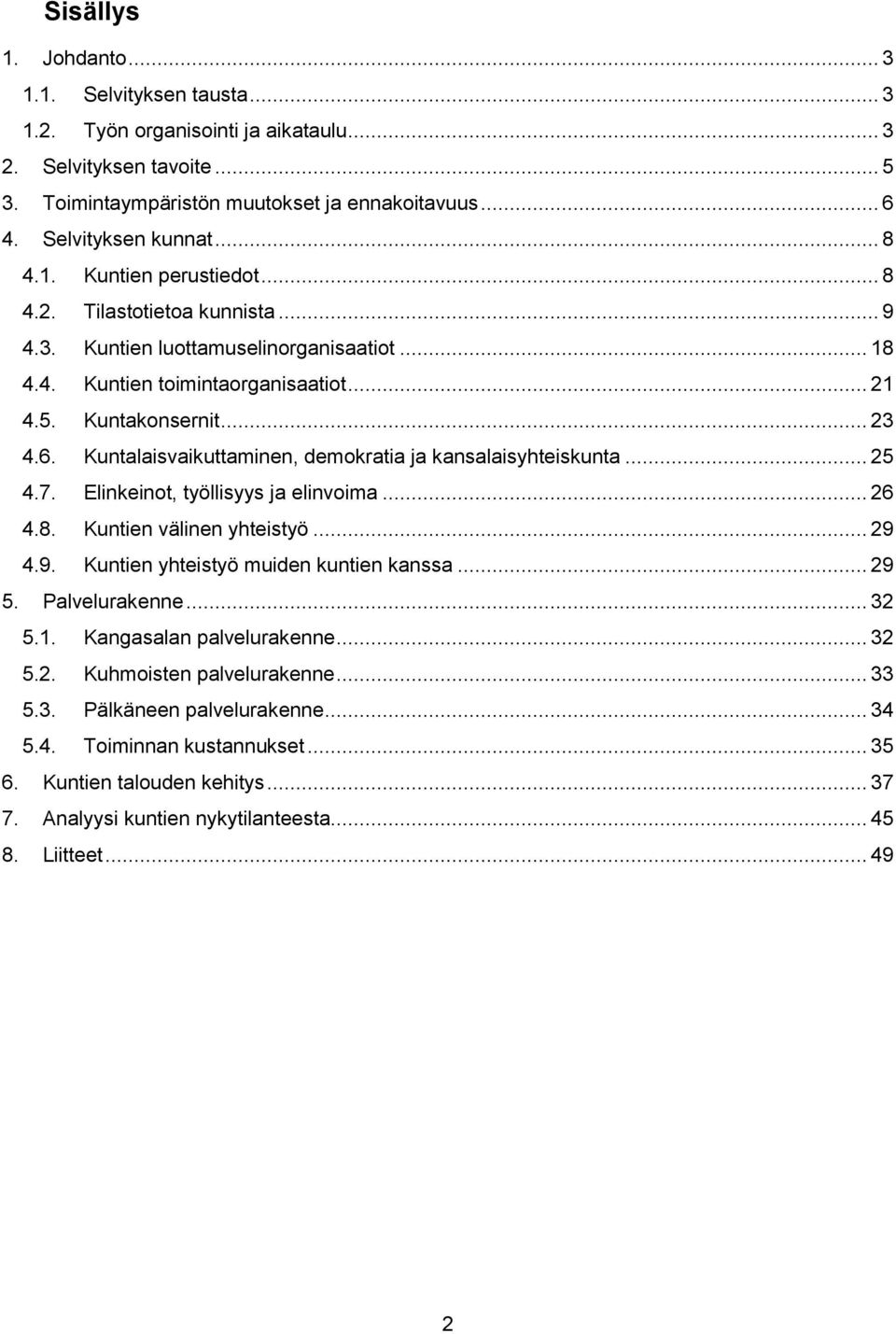 Sisällys

1. Johdanto ... 3
1.1. Selvityksen tausta ... 3
1.2. Työn organisointi ja aikataulu ... 3
2. Selvityksen tavoite ... 5
3. Toimintaympäristön muutokset ja ennakoitavuus ... 6
4. Selvityksen kunnat ... 8
4.1. Kuntien perustiedot ... 8
4.2. Tilastotietoa kunnista ... 9
4.3. Kuntien luottamuselinorganisaatiot ... 18
4.4. Kuntien toimintaorganisaatiot ... 21
4.5. Kuntakonsernit ... 23
4.6. Kuntalaisvaikuttaminen, demokratia ja kansalaisyhteiskunta ... 25
4.7. Elinkeinot, työllisyys ja elinvoima ... 26
4.8. Kuntien välinen yhteistyö ... 29
4.9. Kuntien yhteistyö muiden kuntien kanssa ... 29
5. Palvelurakenne ... 32
5.1. Kangasalan palvelurakenne ... 32
5.2. Kuhmoisten palvelurakenne ... 33
5.3. Pälkäneen palvelurakenne ... 34
5.4. Toiminnan kustannukset ... 35
6. Kuntien talouden kehitys ... 37
7. Analyysi kuntien nykytilanteesta ... 45
8. Liitteet ... 49

2